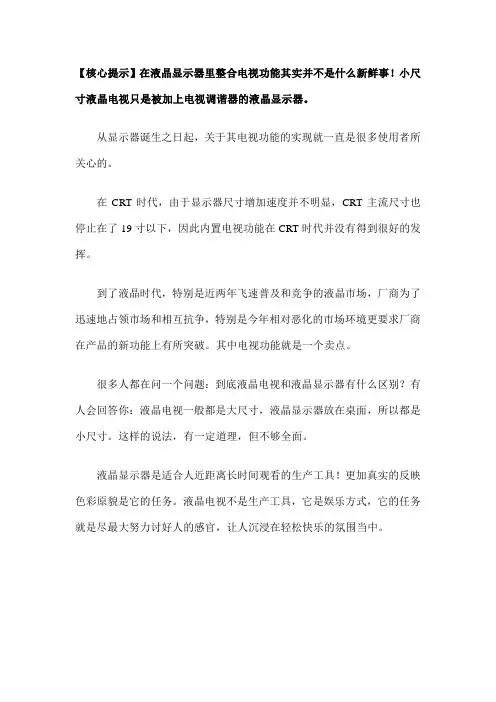 【核心提示】在液晶显示器里整合电视功能其实并不是什么新鲜事！小尺寸液晶电视只是被加上电视调谐器的液晶显示器。

从显示器诞生之日起，关于其电视功能的实现就一直是很多使用者所关心的。

在 CRT 时代，由于显示器尺寸增加速度并不明显，CRT 主流尺寸也停止在了 19 寸以下，因此内置电视功能在 CRT 时代并没有得到很好的发挥。

到了液晶时代，特别是近两年飞速普及和竞争的液晶市场，厂商为了迅速地占领市场和相互抗争，特别是今年相对恶化的市场环境更要求厂商在产品的新功能上有所突破。其中电视功能就是一个卖点。

很多人都在问一个问题：到底液晶电视和液晶显示器有什么区别？有人会回答你：液晶电视一般都是大尺寸，液晶显示器放在桌面，所以都是小尺寸。这样的说法，有一定道理，但不够全面。

液晶显示器是适合人近距离长时间观看的生产工具！更加真实的反映色彩原貌是它的任务。液晶电视不是生产工具，它是娱乐方式，它的任务就是尽最大努力讨好人的感官，让人沉浸在轻松快乐的氛围当中。